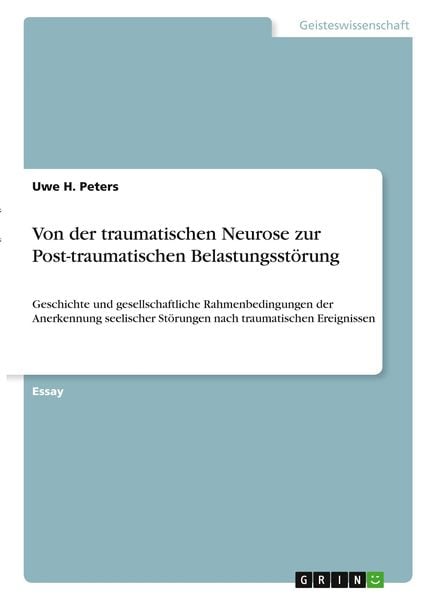 Geisteswissenschaft

Uwe H. Peters

Von der traumatischen Neurose zur Post-traumatischen Belastungsstörung

Geschichte und gesellschaftliche Rahmenbedingungen der Anerkennung seelischer Störungen nach traumatischen Ereignissen

Essay

GRIN